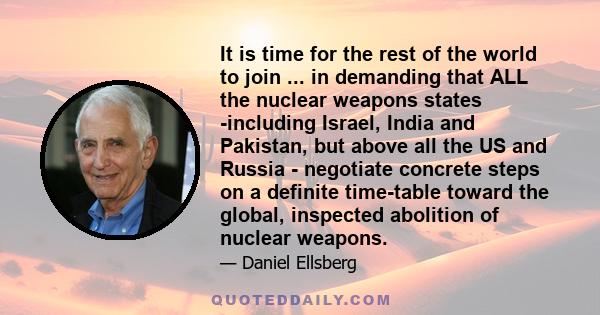 It is time for the rest of the world to join ... in demanding that ALL the nuclear weapons states -including Israel, India and Pakistan, but above all the US and Russia - negotiate concrete steps on a definite time-table toward the global, inspected abolition of nuclear weapons.

— Daniel Ellsberg

QUOTEDDAILY.COM